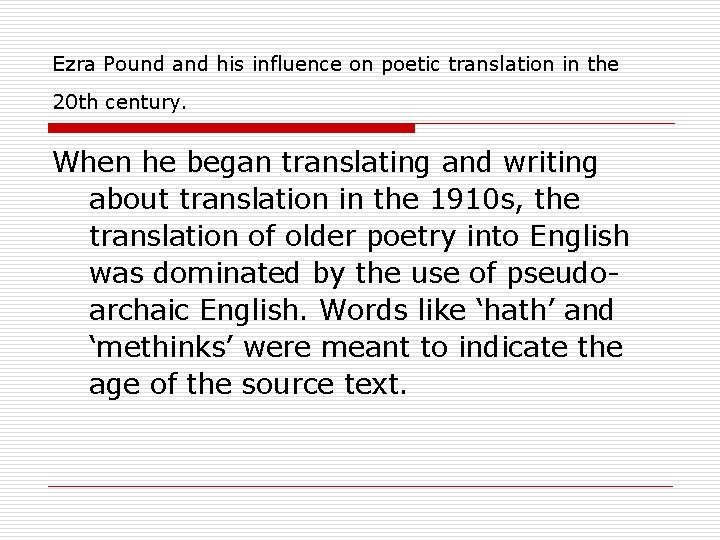 Ezra Pound and his influence on poetic translation in the 20th century.

When he began translating and writing about translation in the 1910s, the translation of older poetry into English was dominated by the use of pseudo-archaic English. Words like ‘hath’ and ‘methinks’ were meant to indicate the age of the source text.